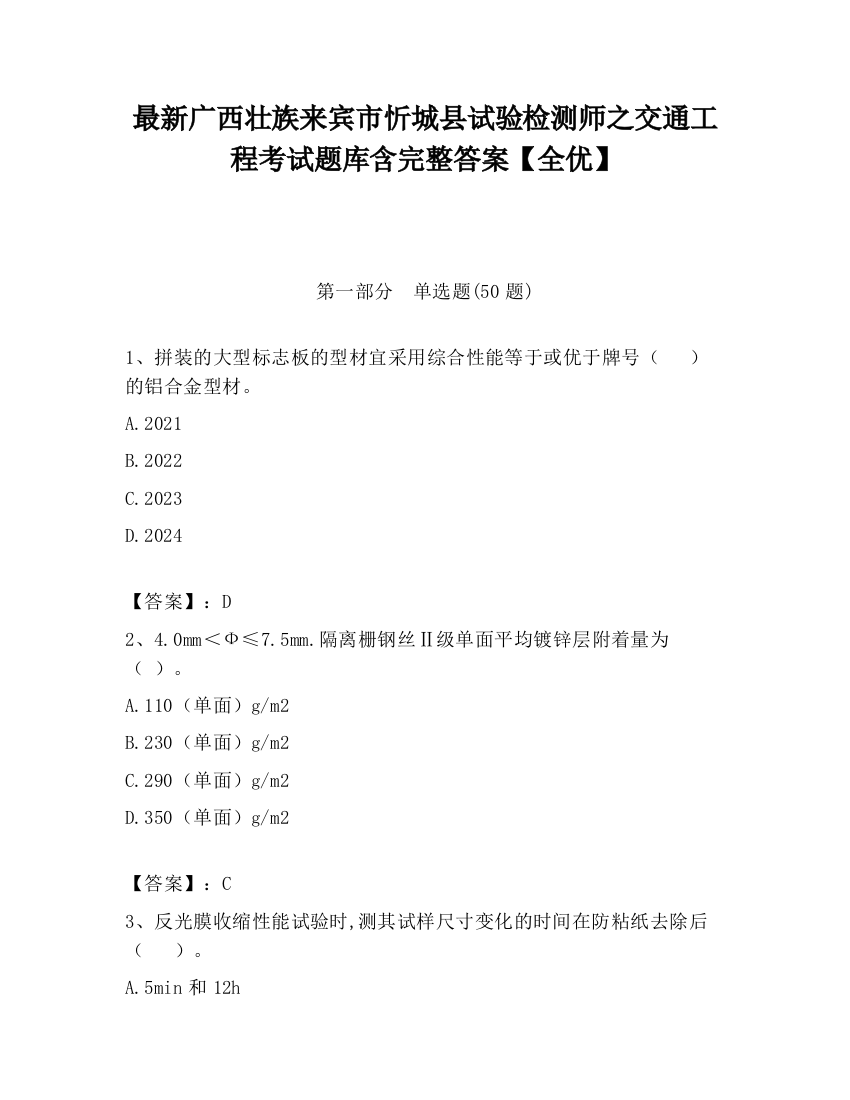 最新广西壮族来宾市忻城县试验检测师之交通工程考试题库含完整答案【全优】

第一部分　单选题(50 题)

1、拼装的大型标志板的型材宜采用综合性能等于或优于牌号（　　）的铝合金型材。

A.2021

B.2022

C.2023

D.2024

【答案】：D

2、4.0mm＜Φ≤7.5mm.隔离栅钢丝Ⅱ级单面平均镀锌层附着量为（ ）。

A.110（单面）g/m2

B.230（单面）g/m2

C.290（单面）g/m2

D.350（单面）g/m2

【答案】：C

3、反光膜收缩性能试验时,测其试样尺寸变化的时间在防粘纸去除后（　　）。

A.5min 和 12h